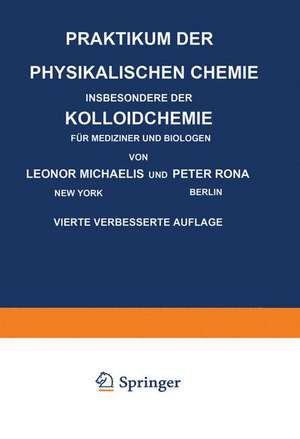 PRAKTIKUM DER
PHYSIKALISCHEN CHEMIE
INSBESONDERE DER
KOLLOIDCHEMIE
FÜR MEDIZINER UND BIOLOGEN

VON
LEONOR MICHAELIS UND PETER RONA
NEW YORK BERLIN

VIERTE VERBESSERTE AUFLAGE

Springer